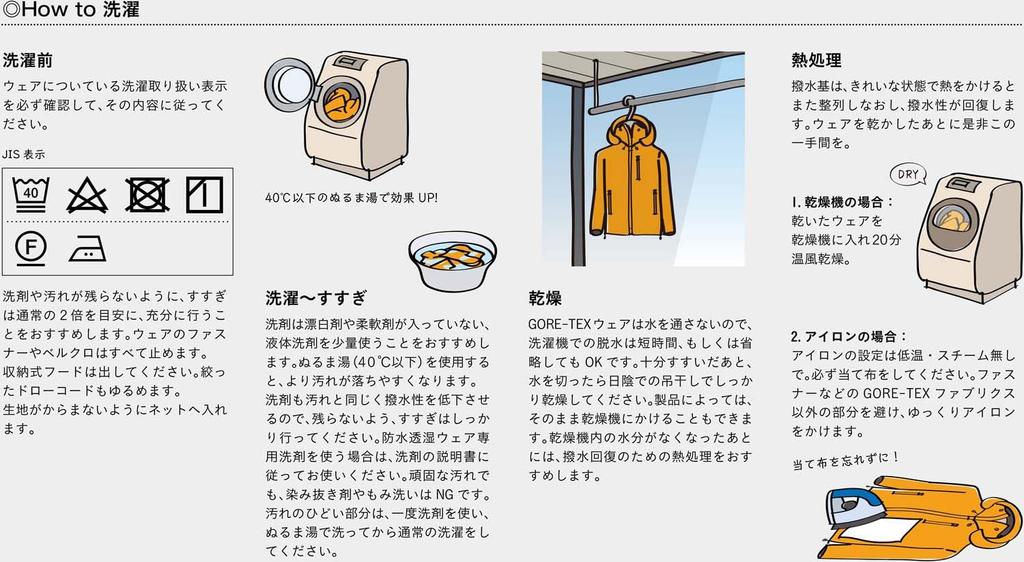 ◎How to 洗濯

洗濯前

ウェアについている洗濯取り扱い表示を必ず確認して、その内容に従ってください。

JIS 表示

40

F

洗剤や汚れが残らないように、すすぎは通常の2倍を目安に、充分に行うことをおすすめします。ウェアのファスナーやベルクロはすべて止めます。収納式フードは出してください。絞ったドローコードもゆるめます。生地がからまないようにネットへ入れます。

40℃以下のぬるま湯で効果 UP!

洗濯〜すすぎ

洗剤は漂白剤や柔軟剤が入っていない、液体洗剤を少量使うことをおすすめします。ぬるま湯（40℃以下）を使用すると、より汚れが落ちやすくなります。洗剤も汚れと同じく撥水性を低下させるので、残らないよう、すすぎはしっかり行ってください。防水透湿ウェア専用洗剤を使う場合は、洗剤の説明書に従ってお使いください。頑固な汚れでも、染み抜き剤やもみ洗いは NG です。汚れのひどい部分は、一度洗剤を使い、ぬるま湯で洗ってから通常の洗濯をしてください。

乾燥

GORE-TEXウェアは水を通さないので、洗濯機での脱水は短時間、もしくは省略しても OK です。十分すすいだあと、水を切ったら日陰での吊干しでしっかり乾燥してください。製品によっては、そのまま乾燥機にかけることもできます。乾燥機内の水分がなくなったあとには、撥水回復のための熱処理をおすすめします。

熱処理

撥水基は、きれいな状態で熱をかけるとまた整列しなおし、撥水性が回復します。ウェアを乾かしたあとに是非この一手間を。

DRY

1. 乾燥機の場合：
乾いたウェアを乾燥機に入れ20分温風乾燥。

2. アイロンの場合：
アイロンの設定は低温・スチーム無しで。必ず当て布をしてください。ファスナーなどの GORE-TEX ファブリクス以外の部分を避け、ゆっくりアイロンをかけます。

当て布を忘れずに！